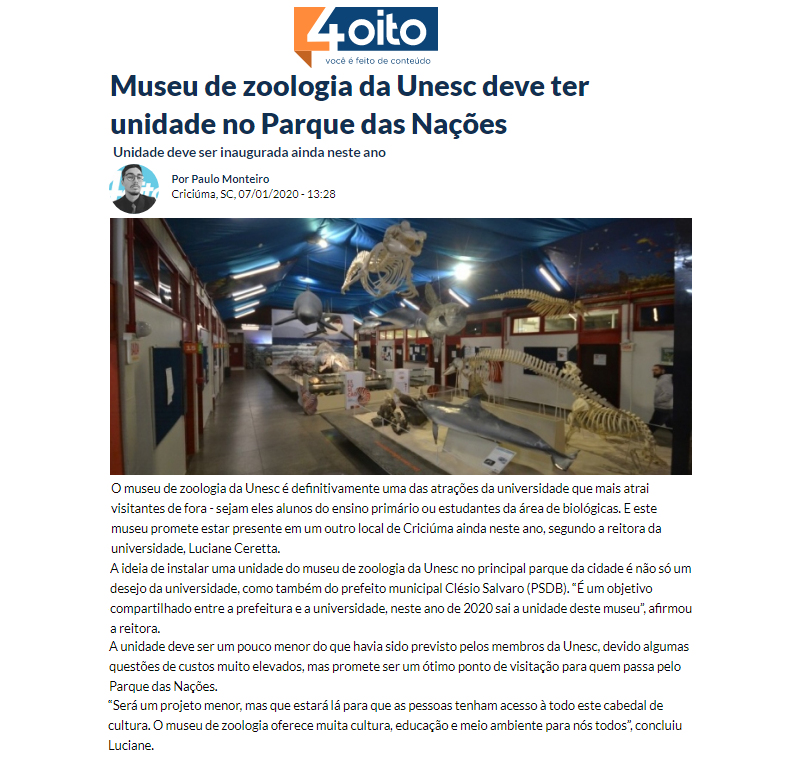 4oito
você é feito de conteúdo

Museu de zoologia da Unesc deve ter unidade no Parque das Nações

Unidade deve ser inaugurada ainda neste ano

Por Paulo Monteiro
Criciúma, SC, 07/01/2020 - 13:28

O museu de zoologia da Unesc é definitivamente uma das atrações da universidade que mais atrai visitantes de fora - sejam eles alunos do ensino primário ou estudantes da área de biológicas. E este museu promete estar presente em um outro local de Criciúma ainda neste ano, segundo a reitora da universidade, Luciane Ceretta.

A ideia de instalar uma unidade do museu de zoologia da Unesc no principal parque da cidade é não só um desejo da universidade, como também do prefeito municipal Clésio Salvaro (PSDB). "É um objetivo compartilhado entre a prefeitura e a universidade, neste ano de 2020 sai a unidade deste museu", afirmou a reitora.

A unidade deve ser um pouco menor do que havia sido previsto pelos membros da Unesc, devido algumas questões de custos muito elevados, mas promete ser um ótimo ponto de visitação para quem passa pelo Parque das Nações.

"Será um projeto menor, mas que estará lá para que as pessoas tenham acesso à todo este cabedal de cultura. O museu de zoologia oferece muita cultura, educação e meio ambiente para nós todos", concluiu Luciane.